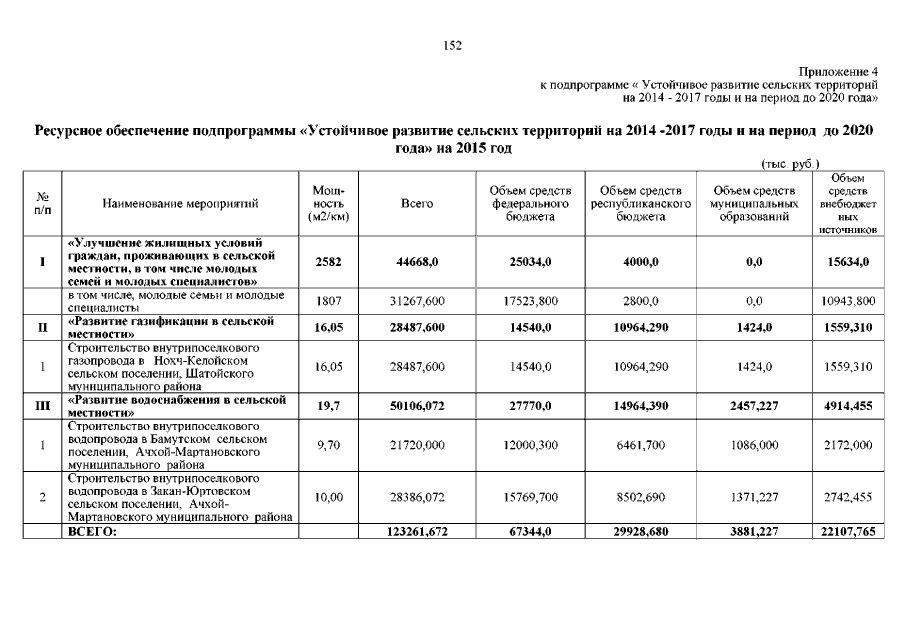 152

Приложение 4
к подпрограмме « Устойчивое развитие сельских территорий на 2014 - 2017 годы и на период до 2020 года»

Ресурсное обеспечение подпрограммы «Устойчивое развитие сельских территорий на 2014 -2017 годы и на период до 2020 года» на 2015 год

(тыс. руб.)

| № п/п | Наименование мероприятий | Мощность (м2/км) | Всего | Объем средств федерального бюджета | Объем средств республиканского бюджета | Объем средств муниципальных образований | Объем средств внебюджетных источников |
|---|---|---|---|---|---|---|---|
| I | «Улучшение жилищных условий граждан, проживающих в сельской местности, в том числе молодых семей и молодых специалистов» | 2582 | 44668,0 | 25034,0 | 4000,0 | 0,0 | 15634,0 |
| | в том числе, молодые семьи и молодые специалисты | 1807 | 31267,600 | 17523,800 | 2800,0 | 0,0 | 10943,800 |
| II | «Развитие газификации в сельской местности» | 16,05 | 28487,600 | 14540,0 | 10964,290 | 1424,0 | 1559,310 |
| 1 | Строительство внутрипоселкового газопровода в Нохч-Келойском сельском поселении, Шатойского муниципального района | 16,05 | 28487,600 | 14540,0 | 10964,290 | 1424,0 | 1559,310 |
| III | «Развитие водоснабжения в сельской местности» | 19,7 | 50106,072 | 27770,0 | 14964,390 | 2457,227 | 4914,455 |
| 1 | Строительство внутрипоселкового водопровода в Бамутском сельском поселении, Ачхой-Мартановского муниципального района | 9,70 | 21720,000 | 12000,300 | 6461,700 | 1086,000 | 2172,000 |
| 2 | Строительство внутрипоселкового водопровода в Закан-Юртовском сельском поселении, Ачхой-Мартановского муниципального района | 10,00 | 28386,072 | 15769,700 | 8502,690 | 1371,227 | 2742,455 |
| | ВСЕГО: | | 123261,672 | 67344,0 | 29928,680 | 3881,227 | 22107,765 |